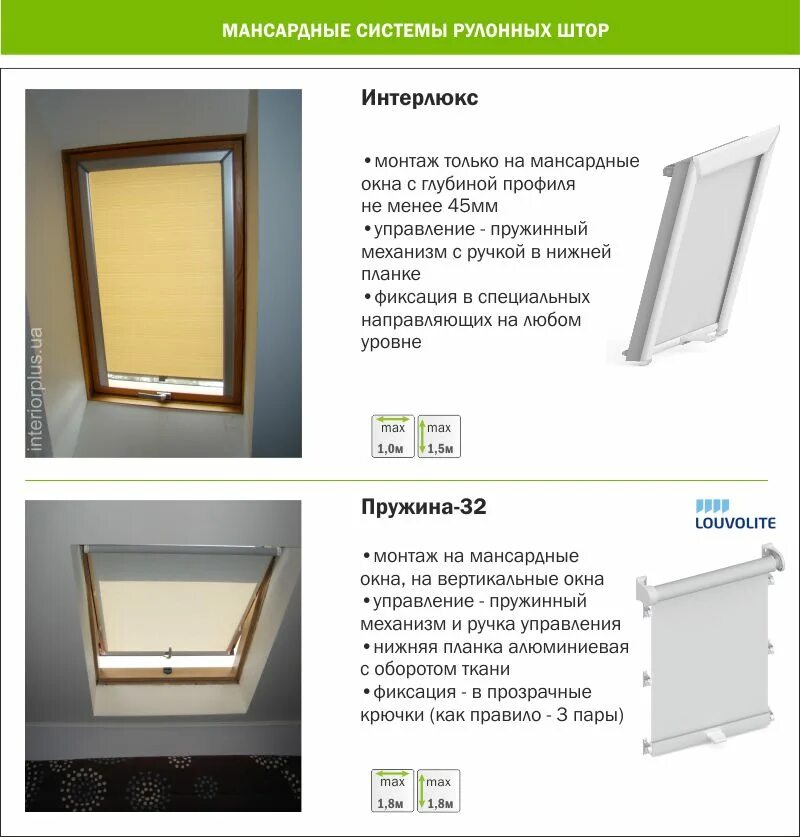 МАНСАРДНЫЕ СИСТЕМЫ РУЛОННЫХ ШТОР

interiorplus.ua

Интерлюкс

•монтаж только на мансардные окна с глубиной профиля не менее 45мм
•управление - пружинный механизм с ручкой в нижней планке
•фиксация в специальных направляющих на любом уровне

max 1,0м max 1,5м

Пружина-32

LOUVOLITE

•монтаж на мансардные окна, на вертикальные окна
•управление - пружинный механизм и ручка управления
•нижняя планка алюминиевая с оборотом ткани
•фиксация - в прозрачные крючки (как правило - 3 пары)

max 1,8м max 1,8м